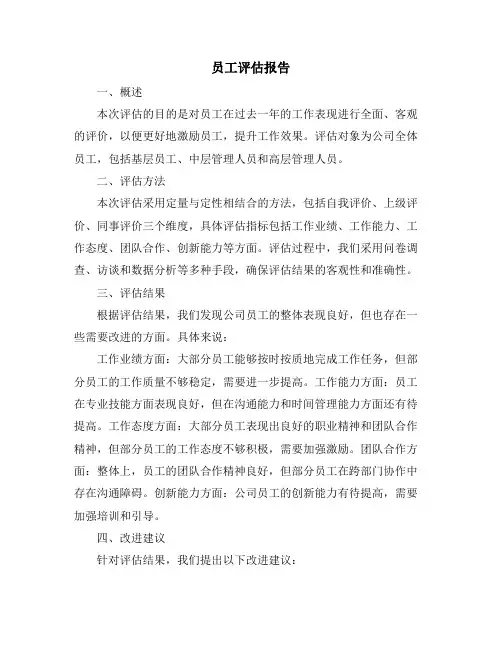 员工评估报告

一、概述

本次评估的目的是对员工在过去一年的工作表现进行全面、客观的评价，以便更好地激励员工，提升工作效果。评估对象为公司全体员工，包括基层员工、中层管理人员和高层管理人员。

二、评估方法

本次评估采用定量与定性相结合的方法，包括自我评价、上级评价、同事评价三个维度，具体评估指标包括工作业绩、工作能力、工作态度、团队合作、创新能力等方面。评估过程中，我们采用问卷调查、访谈和数据分析等多种手段，确保评估结果的客观性和准确性。

三、评估结果

根据评估结果，我们发现公司员工的整体表现良好，但也存在一些需要改进的方面。具体来说：

工作业绩方面：大部分员工能够按时按质地完成工作任务，但部分员工的工作质量不够稳定，需要进一步提高。工作能力方面：员工在专业技能方面表现良好，但在沟通能力和时间管理能力方面还有待提高。工作态度方面：大部分员工表现出良好的职业精神和团队合作精神，但部分员工的工作态度不够积极，需要加强激励。团队合作方面：整体上，员工的团队合作精神良好，但部分员工在跨部门协作中存在沟通障碍。创新能力方面：公司员工的创新能力有待提高，需要加强培训和引导。

四、改进建议

针对评估结果，我们提出以下改进建议：